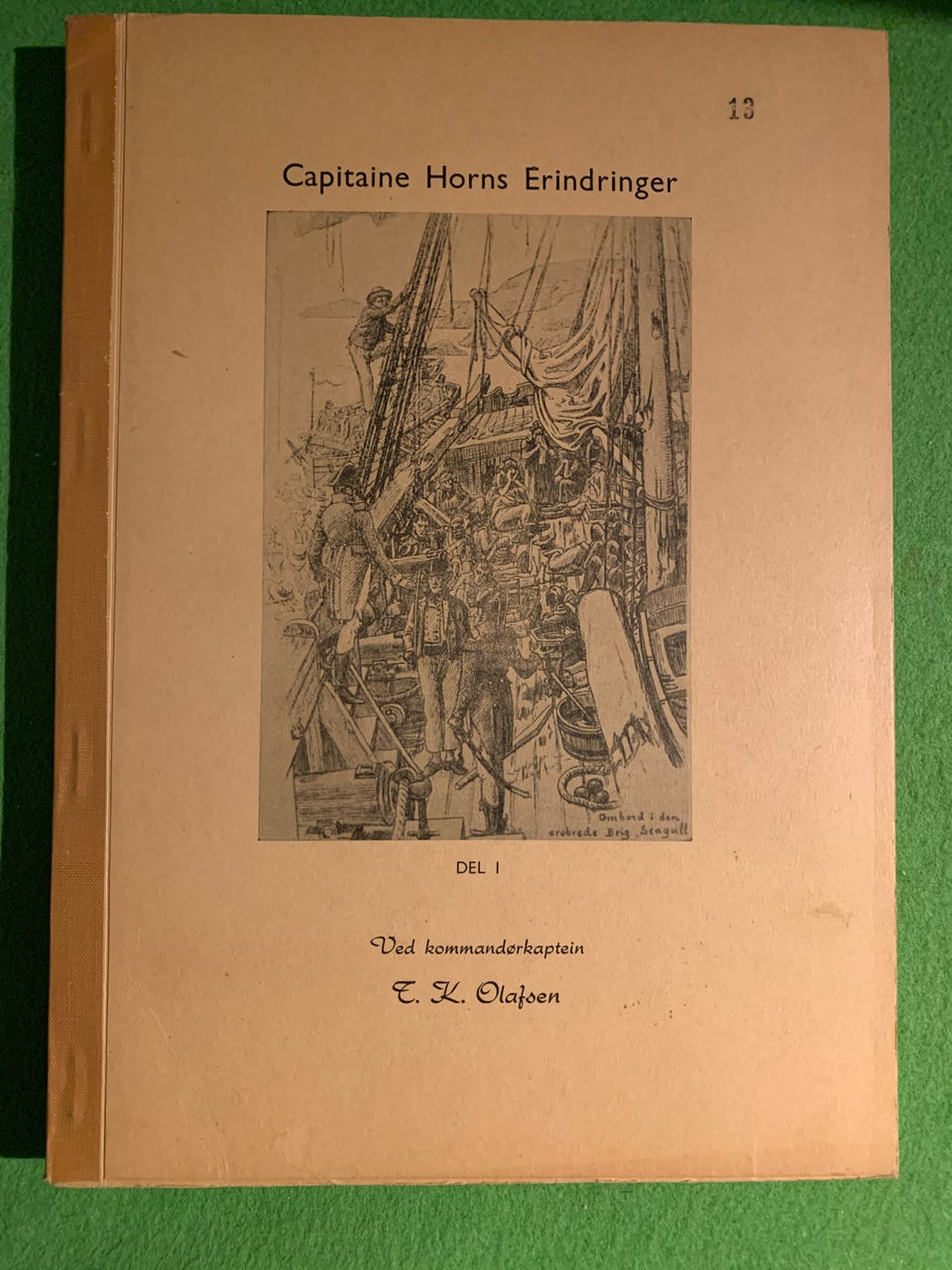 13

Capitaine Horns Erindringer

Ombord i den erobrede Brig Seagull

DEL I

Ved kommandørkaptein

T. K. Olafsen